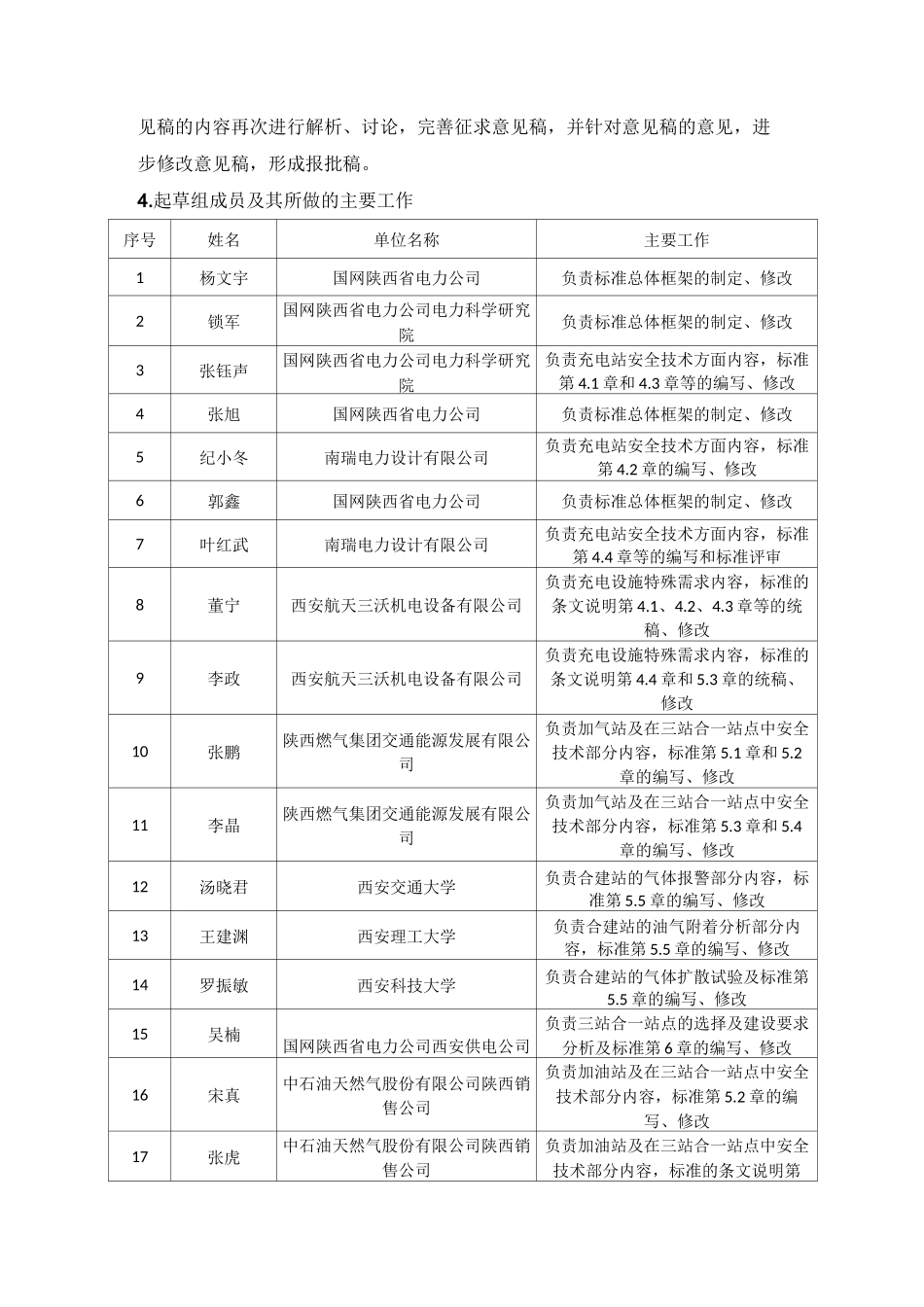 见稿的内容再次进行解析、讨论，完善征求意见稿，并针对意见稿的意见，进步修改意见稿，形成报批稿。

4.起草组成员及其所做的主要工作

| 序号 | 姓名 | 单位名称 | 主要工作 |
|---|---|---|---|
| 1 | 杨文宇 | 国网陕西省电力公司 | 负责标准总体框架的制定、修改 |
| 2 | 锁军 | 国网陕西省电力公司电力科学研究院 | 负责标准总体框架的制定、修改 |
| 3 | 张钰声 | 国网陕西省电力公司电力科学研究院 | 负责充电站安全技术方面内容，标准第 4.1 章和 4.3 章等的编写、修改 |
| 4 | 张旭 | 国网陕西省电力公司 | 负责标准总体框架的制定、修改 |
| 5 | 纪小冬 | 南瑞电力设计有限公司 | 负责充电站安全技术方面内容，标准第 4.2 章的编写、修改 |
| 6 | 郭鑫 | 国网陕西省电力公司 | 负责标准总体框架的制定、修改 |
| 7 | 叶红武 | 南瑞电力设计有限公司 | 负责充电站安全技术方面内容，标准第 4.4 章等的编写和标准评审 |
| 8 | 董宁 | 西安航天三沃机电设备有限公司 | 负责充电设施特殊需求内容，标准的条文说明第 4.1、4.2、4.3 章等的统稿、修改 |
| 9 | 李政 | 西安航天三沃机电设备有限公司 | 负责充电设施特殊需求内容，标准的条文说明第 4.4 章和 5.3 章的统稿、修改 |
| 10 | 张鹏 | 陕西燃气集团交通能源发展有限公司 | 负责加气站及在三站合一站点中安全技术部分内容，标准第 5.1 章和 5.2 章的编写、修改 |
| 11 | 李晶 | 陕西燃气集团交通能源发展有限公司 | 负责加气站及在三站合一站点中安全技术部分内容，标准第 5.3 章和 5.4 章的编写、修改 |
| 12 | 汤晓君 | 西安交通大学 | 负责合建站的气体报警部分内容，标准第 5.5 章的编写、修改 |
| 13 | 王建渊 | 西安理工大学 | 负责合建站的油气附着分析部分内容，标准第 5.5 章的编写、修改 |
| 14 | 罗振敏 | 西安科技大学 | 负责合建站的气体扩散试验及标准第 5.5 章的编写、修改 |
| 15 | 吴楠 | 国网陕西省电力公司西安供电公司 | 负责三站合一站点的选择及建设要求分析及标准第 6 章的编写、修改 |
| 16 | 宋真 | 中石油天然气股份有限公司陕西销售公司 | 负责加油站及在三站合一站点中安全技术部分内容，标准第 5.2 章的编写、修改 |
| 17 | 张虎 | 中石油天然气股份有限公司陕西销售公司 | 负责加油站及在三站合一站点中安全技术部分内容，标准的条文说明第 |